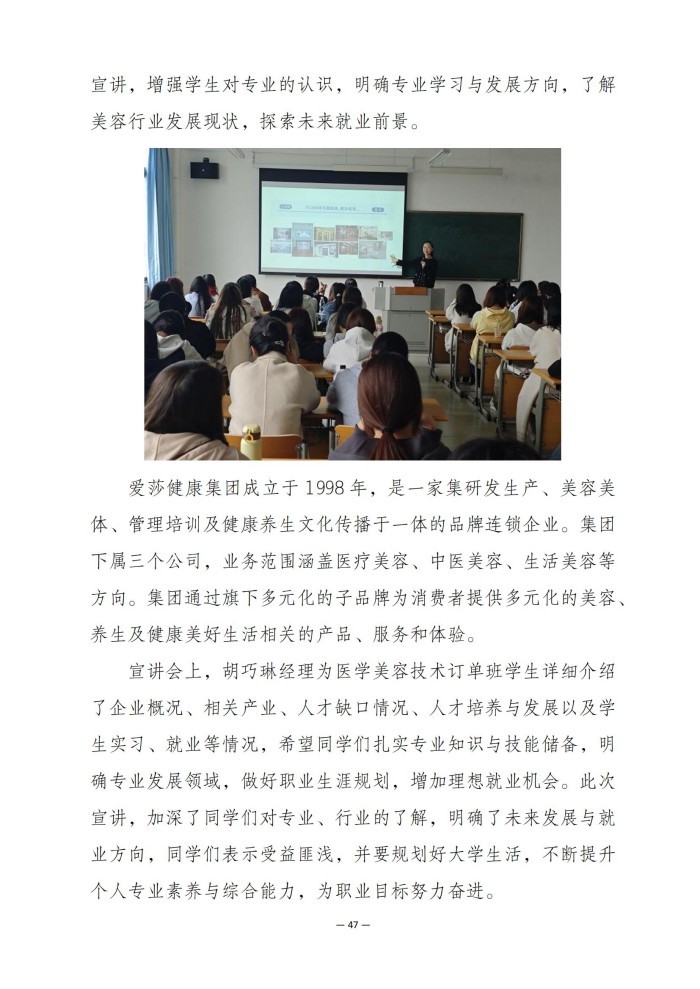 宣讲，增强学生对专业的认识，明确专业学习与发展方向，了解美容行业发展现状，探索未来就业前景。

爱莎健康集团成立于 1998 年，是一家集研发生产、美容美体、管理培训及健康养生文化传播于一体的品牌连锁企业。集团下属三个公司，业务范围涵盖医疗美容、中医美容、生活美容等方向。集团通过旗下多元化的子品牌为消费者提供多元化的美容、养生及健康美好生活相关的产品、服务和体验。

宣讲会上，胡巧琳经理为医学美容技术订单班学生详细介绍了企业概况、相关产业、人才缺口情况、人才培养与发展以及学生实习、就业等情况，希望同学们扎实专业知识与技能储备，明确专业发展领域，做好职业生涯规划，增加理想就业机会。此次宣讲，加深了同学们对专业、行业的了解，明确了未来发展与就业方向，同学们表示受益匪浅，并要规划好大学生活，不断提升个人专业素养与综合能力，为职业目标努力奋进。

— 47 —